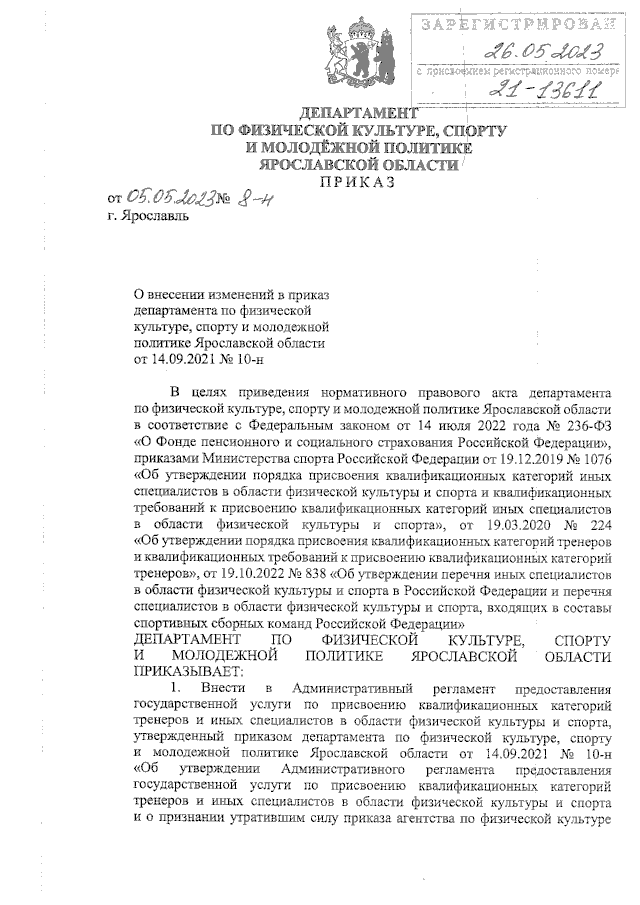 ЗАРЕГИСТРИРОВАН
26.05.2023
с присвоением регистрационного номера
21-13611

ДЕПАРТАМЕНТ
ПО ФИЗИЧЕСКОЙ КУЛЬТУРЕ, СПОРТУ
И МОЛОДЁЖНОЙ ПОЛИТИКЕ
ЯРОСЛАВСКОЙ ОБЛАСТИ
ПРИКАЗ

от 05.05.2023 № 8-н
г. Ярославль

О внесении изменений в приказ департамента по физической культуре, спорту и молодежной политике Ярославской области от 14.09.2021 № 10-н

В целях приведения нормативного правового акта департамента по физической культуре, спорту и молодежной политике Ярославской области в соответствие с Федеральным законом от 14 июля 2022 года № 236-ФЗ «О Фонде пенсионного и социального страхования Российской Федерации», приказами Министерства спорта Российской Федерации от 19.12.2019 № 1076 «Об утверждении порядка присвоения квалификационных категорий иных специалистов в области физической культуры и спорта и квалификационных требований к присвоению квалификационных категорий иных специалистов в области физической культуры и спорта», от 19.03.2020 № 224 «Об утверждении порядка присвоения квалификационных категорий тренеров и квалификационных требований к присвоению квалификационных категорий тренеров», от 19.10.2022 № 838 «Об утверждении перечня иных специалистов в области физической культуры и спорта в Российской Федерации и перечня специалистов в области физической культуры и спорта, входящих в составы спортивных сборных команд Российской Федерации»
ДЕПАРТАМЕНТ ПО ФИЗИЧЕСКОЙ КУЛЬТУРЕ, СПОРТУ И МОЛОДЕЖНОЙ ПОЛИТИКЕ ЯРОСЛАВСКОЙ ОБЛАСТИ ПРИКАЗЫВАЕТ:

1. Внести в Административный регламент предоставления государственной услуги по присвоению квалификационных категорий тренеров и иных специалистов в области физической культуры и спорта, утвержденный приказом департамента по физической культуре, спорту и молодежной политике Ярославской области от 14.09.2021 № 10-н «Об утверждении Административного регламента предоставления государственной услуги по присвоению квалификационных категорий тренеров и иных специалистов в области физической культуры и спорта и о признании утратившим силу приказа агентства по физической культуре